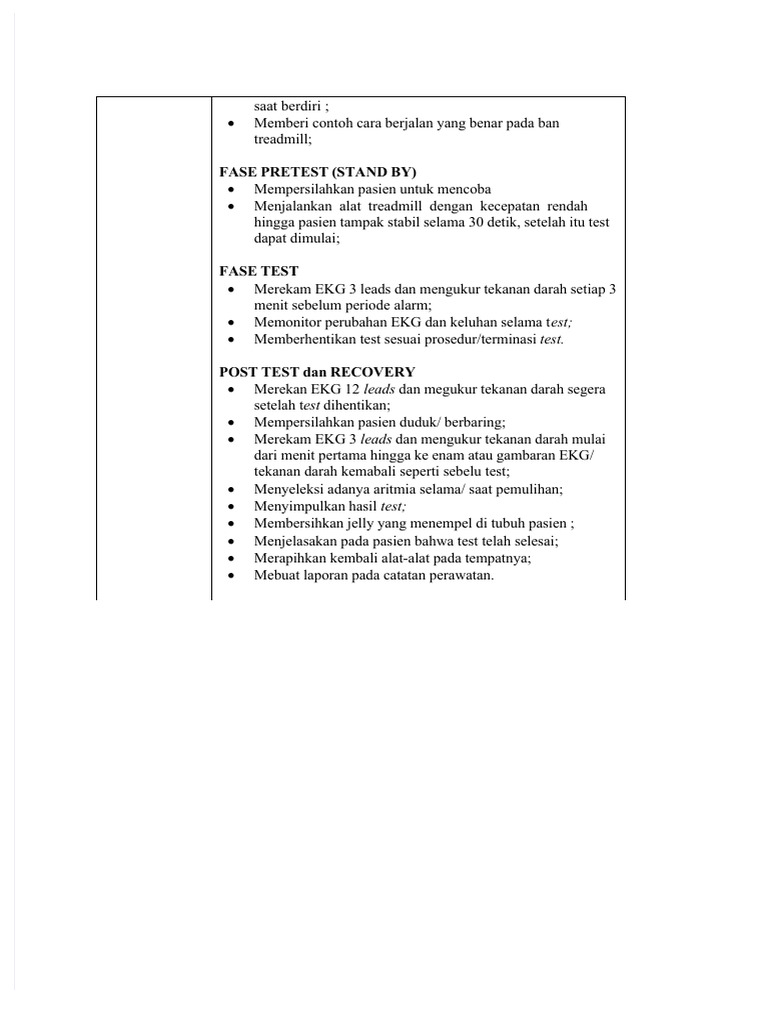 saat berdiri ;
- Memberi contoh cara berjalan yang benar pada ban treadmill;

FASE PRETEST (STAND BY)
- Mempersilahkan pasien untuk mencoba
- Menjalankan alat treadmill dengan kecepatan rendah hingga pasien tampak stabil selama 30 detik, setelah itu test dapat dimulai;

FASE TEST
- Merekam EKG 3 leads dan mengukur tekanan darah setiap 3 menit sebelum periode alarm;
- Memonitor perubahan EKG dan keluhan selama test;
- Memberhentikan test sesuai prosedur/terminasi test.

POST TEST dan RECOVERY
- Merekan EKG 12 leads dan megukur tekanan darah segera setelah test dihentikan;
- Mempersilahkan pasien duduk/ berbaring;
- Merekam EKG 3 leads dan mengukur tekanan darah mulai dari menit pertama hingga ke enam atau gambaran EKG/ tekanan darah kembali seperti sebelu test;
- Menyeleksi adanya aritmia selama/ saat pemulihan;
- Menyimpulkan hasil test;
- Membersihkan jelly yang menempel di tubuh pasien ;
- Menjelasakan pada pasien bahwa test telah selesai;
- Merapihkan kembali alat-alat pada tempatnya;
- Mebuat laporan pada catatan perawatan.